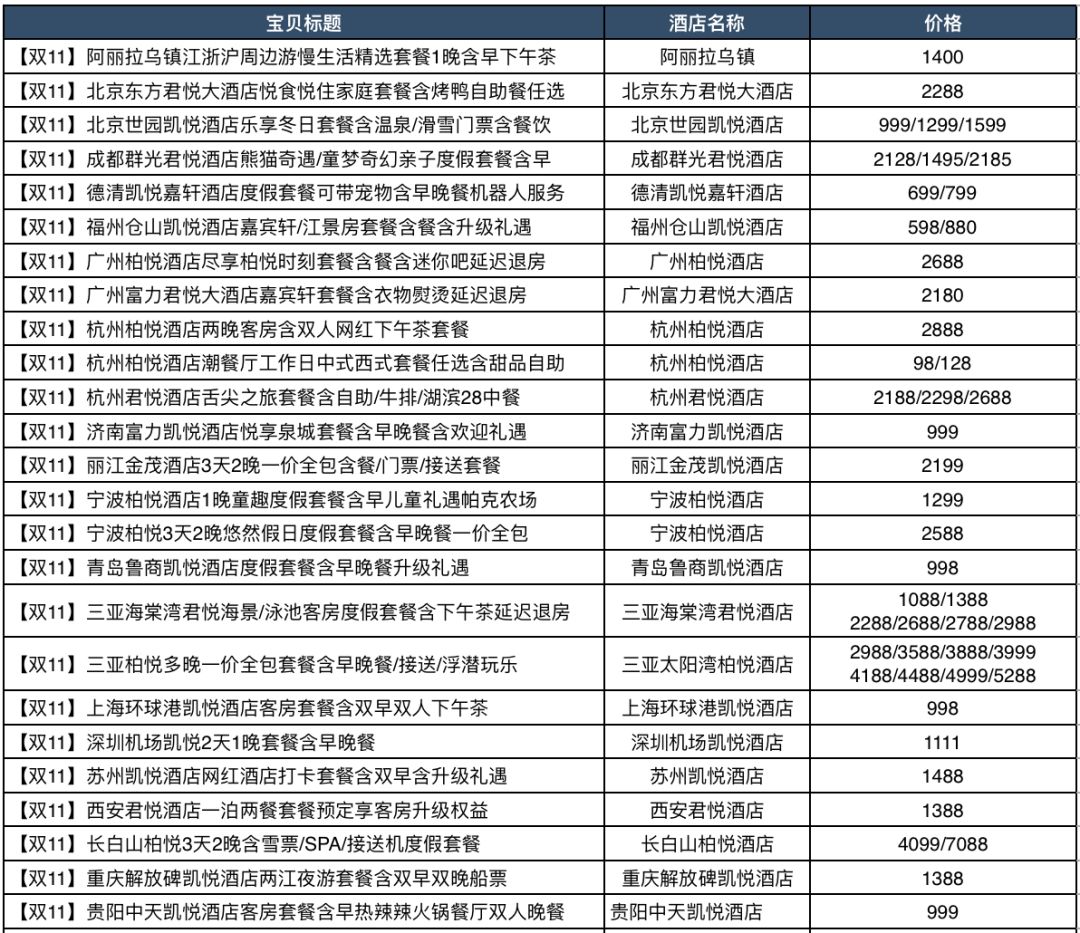 | 宝贝标题 | 酒店名称 | 价格 |
|---|---|---|
| 【双11】阿丽拉乌镇江浙沪周边游慢生活精选套餐1晚含早下午茶 | 阿丽拉乌镇 | 1400 |
| 【双11】北京东方君悦大酒店悦食悦住家庭套餐含烤鸭自助餐任选 | 北京东方君悦大酒店 | 2288 |
| 【双11】北京世园凯悦酒店乐享冬日套餐含温泉/滑雪门票含餐饮 | 北京世园凯悦酒店 | 999/1299/1599 |
| 【双11】成都群光君悦酒店熊猫奇遇/童梦奇幻亲子度假套餐含早 | 成都群光君悦酒店 | 2128/1495/2185 |
| 【双11】德清凯悦嘉轩酒店度假套餐可带宠物含早晚餐机器人服务 | 德清凯悦嘉轩酒店 | 699/799 |
| 【双11】福州仓山凯悦酒店嘉宾轩/江景房套餐含餐含升级礼遇 | 福州仓山凯悦酒店 | 598/880 |
| 【双11】广州柏悦酒店尽享柏悦时刻套餐含餐含迷你吧延迟退房 | 广州柏悦酒店 | 2688 |
| 【双11】广州富力君悦大酒店嘉宾轩套餐含衣物熨烫延迟退房 | 广州富力君悦大酒店 | 2180 |
| 【双11】杭州柏悦酒店两晚客房含双人网红下午茶套餐 | 杭州柏悦酒店 | 2888 |
| 【双11】杭州柏悦酒店潮餐厅工作日中式西式套餐任选含甜品自助 | 杭州柏悦酒店 | 98/128 |
| 【双11】杭州君悦酒店舌尖之旅套餐含自助/牛排/湖滨28中餐 | 杭州君悦酒店 | 2188/2298/2688 |
| 【双11】济南富力凯悦酒店悦享泉城套餐含早晚餐含欢迎礼遇 | 济南富力凯悦酒店 | 999 |
| 【双11】丽江金茂酒店3天2晚一价全包含餐/门票/接送套餐 | 丽江金茂凯悦酒店 | 2199 |
| 【双11】宁波柏悦酒店1晚童趣度假套餐含早儿童礼遇帕克农场 | 宁波柏悦酒店 | 1299 |
| 【双11】宁波柏悦3天2晚悠然假日度假套餐含早晚餐一价全包 | 宁波柏悦酒店 | 2588 |
| 【双11】青岛鲁商凯悦酒店度假套餐含早晚餐升级礼遇 | 青岛鲁商凯悦酒店 | 998 |
| 【双11】三亚海棠湾君悦海景/泳池客房度假套餐含下午茶延迟退房 | 三亚海棠湾君悦酒店 | 1088/1388 2288/2688/2788/2988 |
| 【双11】三亚柏悦多晚一价全包套餐含早晚餐/接送/浮潜玩乐 | 三亚太阳湾柏悦酒店 | 2988/3588/3888/3999 4188/4488/4999/5288 |
| 【双11】上海环球港凯悦酒店客房套餐含双早双人下午茶 | 上海环球港凯悦酒店 | 998 |
| 【双11】深圳机场凯悦2天1晚套餐含早晚餐 | 深圳机场凯悦酒店 | 1111 |
| 【双11】苏州凯悦酒店网红酒店打卡套餐含双早含升级礼遇 | 苏州凯悦酒店 | 1488 |
| 【双11】西安君悦酒店一泊两餐套餐预定享客房升级权益 | 西安君悦酒店 | 1388 |
| 【双11】长白山柏悦3天2晚含雪票/SPA/接送机度假套餐 | 长白山柏悦酒店 | 4099/7088 |
| 【双11】重庆解放碑凯悦酒店两江夜游套餐含双早双晚船票 | 重庆解放碑凯悦酒店 | 1388 |
| 【双11】贵阳中天凯悦酒店客房套餐含早热辣辣火锅餐厅双人晚餐 | 贵阳中天凯悦酒店 | 999 |